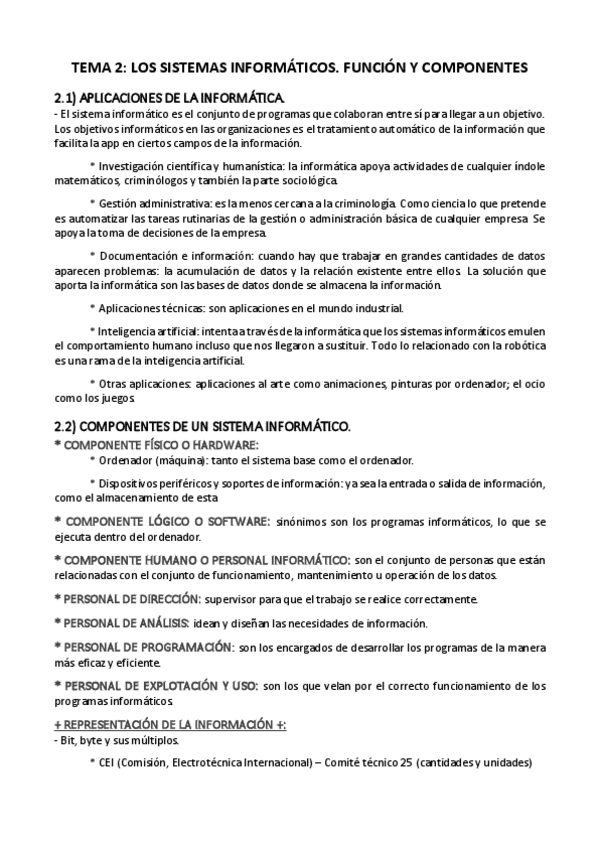 TEMA 2: LOS SISTEMAS INFORMÁTICOS. FUNCIÓN Y COMPONENTES

2.1) APLICACIONES DE LA INFORMÁTICA.
- El sistema informático es el conjunto de programas que colaboran entre sí para llegar a un objetivo. Los objetivos informáticos en las organizaciones es el tratamiento automático de la información que facilita la app en ciertos campos de la información.

* Investigación científica y humanística: la informática apoya actividades de cualquier índole matemáticos, criminólogos y también la parte sociológica.

* Gestión administrativa: es la menos cercana a la criminología. Como ciencia lo que pretende es automatizar las tareas rutinarias de la gestión o administración básica de cualquier empresa. Se apoya la toma de decisiones de la empresa.

* Documentación e información: cuando hay que trabajar en grandes cantidades de datos aparecen problemas: la acumulación de datos y la relación existente entre ellos. La solución que aporta la informática son las bases de datos donde se almacena la información.

* Aplicaciones técnicas: son aplicaciones en el mundo industrial.

* Inteligencia artificial: intenta a través de la informática que los sistemas informáticos emulen el comportamiento humano incluso que nos llegaron a sustituir. Todo lo relacionado con la robótica es una rama de la inteligencia artificial.

* Otras aplicaciones: aplicaciones al arte como animaciones, pinturas por ordenador; el ocio como los juegos.

2.2) COMPONENTES DE UN SISTEMA INFORMÁTICO.
* COMPONENTE FÍSICO O HARDWARE:
* Ordenador (máquina): tanto el sistema base como el ordenador.

* Dispositivos periféricos y soportes de información: ya sea la entrada o salida de información, como el almacenamiento de esta

* COMPONENTE LÓGICO O SOFTWARE: sinónimos son los programas informáticos, lo que se ejecuta dentro del ordenador.

* COMPONENTE HUMANO O PERSONAL INFORMÁTICO: son el conjunto de personas que están relacionadas con el conjunto de funcionamiento, mantenimiento u operación de los datos.

* PERSONAL DE DIRECCIÓN: supervisor para que el trabajo se realice correctamente.

* PERSONAL DE ANÁLISIS: idean y diseñan las necesidades de información.

* PERSONAL DE PROGRAMACIÓN: son los encargados de desarrollar los programas de la manera más eficaz y eficiente.

* PERSONAL DE EXPLOTACIÓN Y USO: son los que velan por el correcto funcionamiento de los programas informáticos.

+ REPRESENTACIÓN DE LA INFORMACIÓN +:
- Bit, byte y sus múltiplos.
* CEI (Comisión, Electrotécnica Internacional) – Comité técnico 25 (cantidades y unidades)